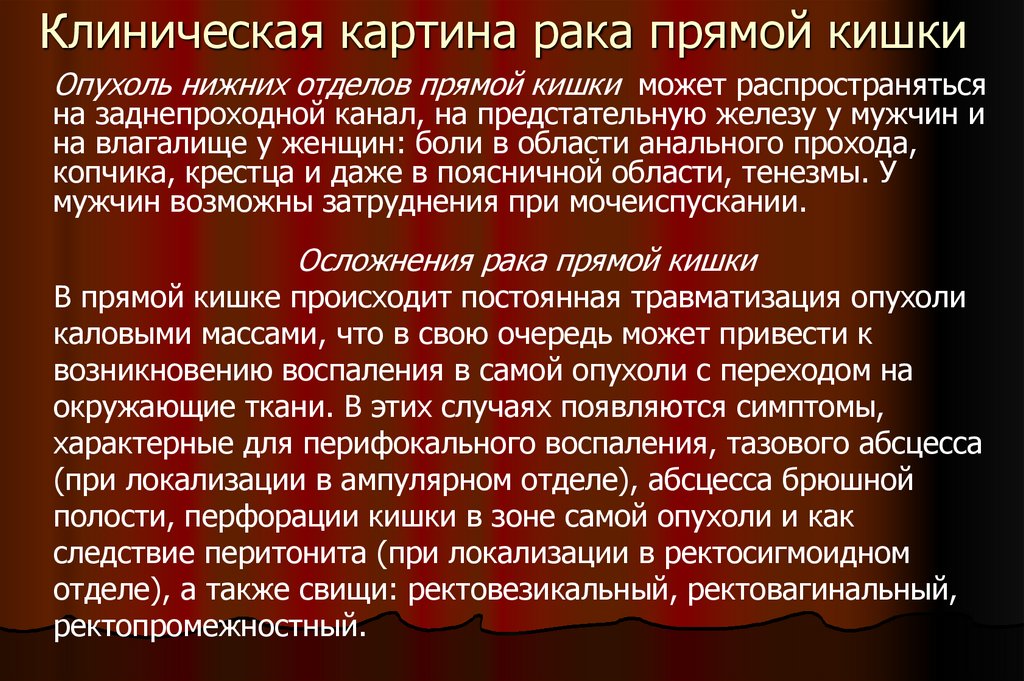 Клиническая картина рака прямой кишки

Опухоль нижних отделов прямой кишки может распространяться на заднепроходной канал, на предстательную железу у мужчин и на влагалище у женщин: боли в области анального прохода, копчика, крестца и даже в поясничной области, тенезмы. У мужчин возможны затруднения при мочеиспускании.

Осложнения рака прямой кишки

В прямой кишке происходит постоянная травматизация опухоли каловыми массами, что в свою очередь может привести к возникновению воспаления в самой опухоли с переходом на окружающие ткани. В этих случаях появляются симптомы, характерные для перифокального воспаления, тазового абсцесса (при локализации в ампулярном отделе), абсцесса брюшной полости, перфорации кишки в зоне самой опухоли и как следствие перитонита (при локализации в ректосигмоидном отделе), а также свищи: ректовезикальный, ректовагинальный, ректопромежностный.